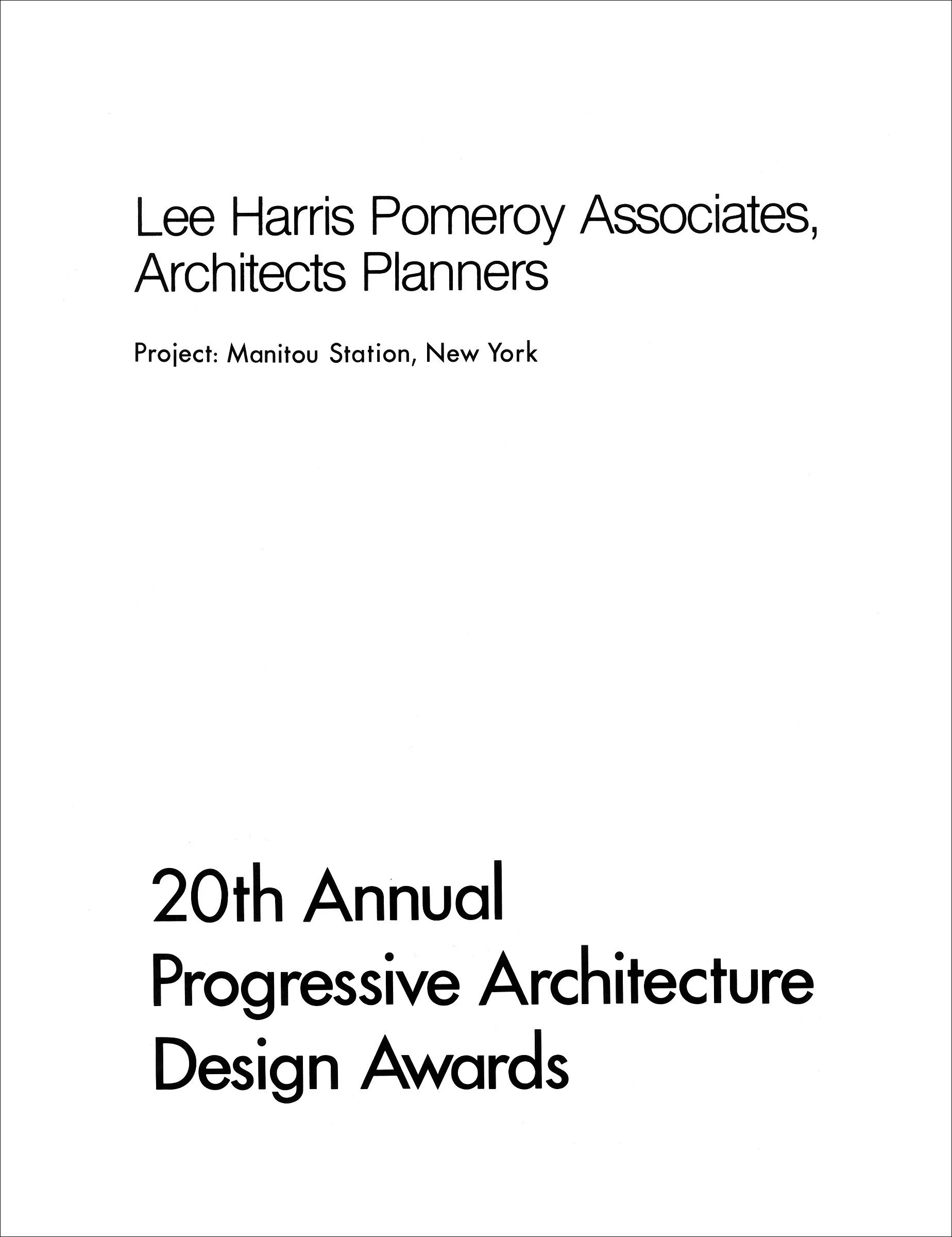 Lee Harris Pomeroy Associates, Architects Planners

Project: Manitou Station, New York

20th Annual Progressive Architecture Design Awards